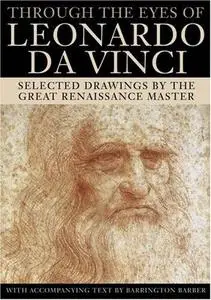 THROUGH THE EYES OF
LEONARDO DA VINCI

SELECTED DRAWINGS BY THE GREAT RENAISSANCE MASTER

WITH ACCOMPANYING TEXT BY BARRINGTON BARBER